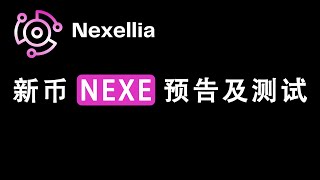 Nexellia

新币 NEXE 预告及测试